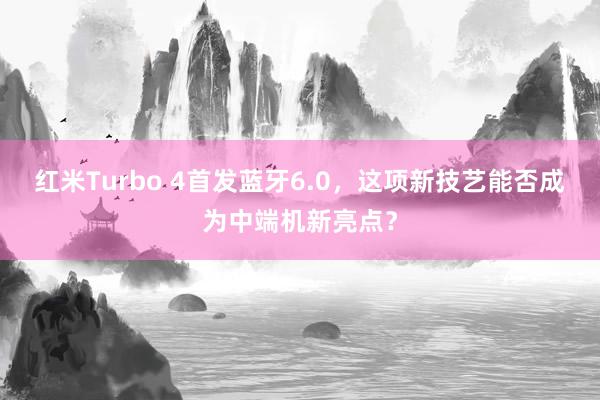 红米Turbo 4首发蓝牙6.0，这项新技艺能否成为中端机新亮点？